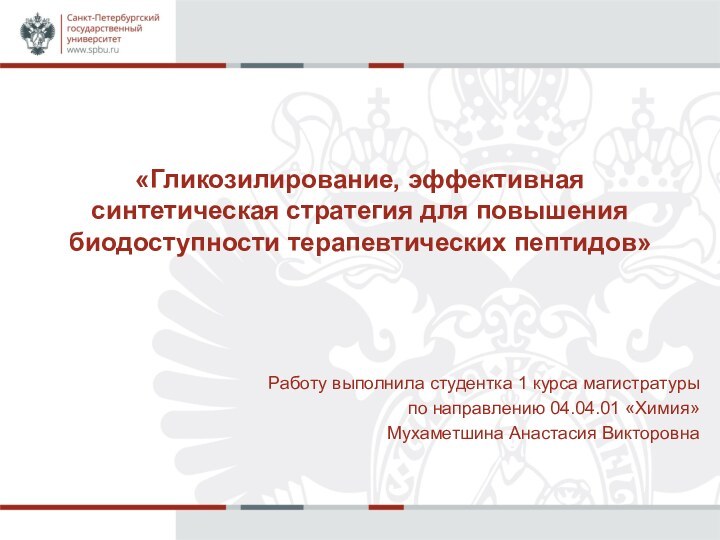 Санкт-Петербургский государственный университет
www.spbu.ru

«Гликозилирование, эффективная синтетическая стратегия для повышения биодоступности терапевтических пептидов»

Работу выполнила студентка 1 курса магистратуры
по направлению 04.04.01 «Химия»
Мухаметшина Анастасия Викторовна